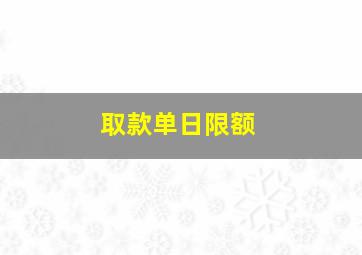 取款单日限额